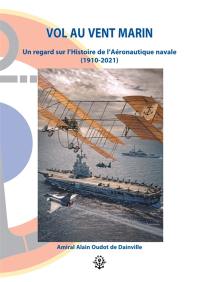 VOL AU VENT MARIN

Un regard sur l'Histoire de l'Aéronautique navale (1910-2021)

Amiral Alain Oudot de Dainville